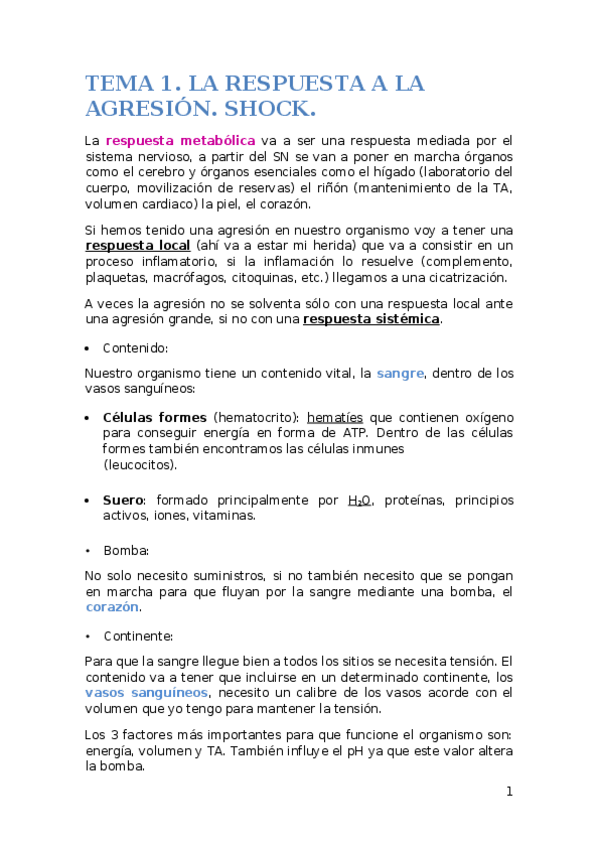 TEMA 1. LA RESPUESTA A LA AGRESIÓN. SHOCK.

La respuesta metabólica va a ser una respuesta mediada por el sistema nervioso, a partir del SN se van a poner en marcha órganos como el cerebro y órganos esenciales como el hígado (laboratorio del cuerpo, movilización de reservas) el riñón (mantenimiento de la TA, volumen cardiaco) la piel, el corazón.

Si hemos tenido una agresión en nuestro organismo voy a tener una respuesta local (ahí va a estar mi herida) que va a consistir en un proceso inflamatorio, si la inflamación lo resuelve (complemento, plaquetas, macrófagos, citoquinas, etc.) llegamos a una cicatrización.

A veces la agresión no se solventa sólo con una respuesta local ante una agresión grande, si no con una respuesta sistémica.

• Contenido:

Nuestro organismo tiene un contenido vital, la sangre, dentro de los vasos sanguíneos:

• Células formes (hematocrito): hematíes que contienen oxígeno para conseguir energía en forma de ATP. Dentro de las células formes también encontramos las células inmunes (leucocitos).

• Suero: formado principalmente por $H_2O$, proteínas, principios activos, iones, vitaminas.

• Bomba:

No solo necesito suministros, si no también necesito que se pongan en marcha para que fluyan por la sangre mediante una bomba, el corazón.

• Continente:

Para que la sangre llegue bien a todos los sitios se necesita tensión. El contenido va a tener que incluirse en un determinado continente, los vasos sanguíneos, necesito un calibre de los vasos acorde con el volumen que yo tengo para mantener la tensión.

Los 3 factores más importantes para que funcione el organismo son: energía, volumen y TA. También influye el pH ya que este valor altera la bomba.

1